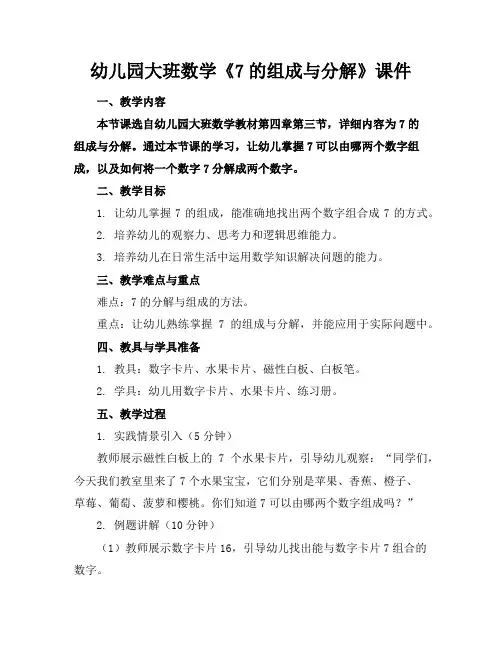 幼儿园大班数学《7 的组成与分解》课件

一、教学内容

本节课选自幼儿园大班数学教材第四章第三节，详细内容为 7 的组成与分解。通过本节课的学习，让幼儿掌握 7 可以由哪两个数字组成，以及如何将一个数字 7 分解成两个数字。

二、教学目标

1. 让幼儿掌握 7 的组成，能准确地找出两个数字组合成 7 的方式。

2. 培养幼儿的观察力、思考力和逻辑思维能力。

3. 培养幼儿在日常生活中运用数学知识解决问题的能力。

三、教学难点与重点

难点：7 的分解与组成的方法。

重点：让幼儿熟练掌握 7 的组成与分解，并能应用于实际问题中。

四、教具与学具准备

1. 教具：数字卡片、水果卡片、磁性白板、白板笔。

2. 学具：幼儿用数字卡片、水果卡片、练习册。

五、教学过程

1. 实践情景引入（5 分钟）

教师展示磁性白板上的 7 个水果卡片，引导幼儿观察：“同学们，今天我们教室里来了 7 个水果宝宝，它们分别是苹果、香蕉、橙子、草莓、葡萄、菠萝和樱桃。你们知道 7 可以由哪两个数字组成吗？”

2. 例题讲解（10 分钟）

（1）教师展示数字卡片 16，引导幼儿找出能与数字卡片 7 组合的数字。